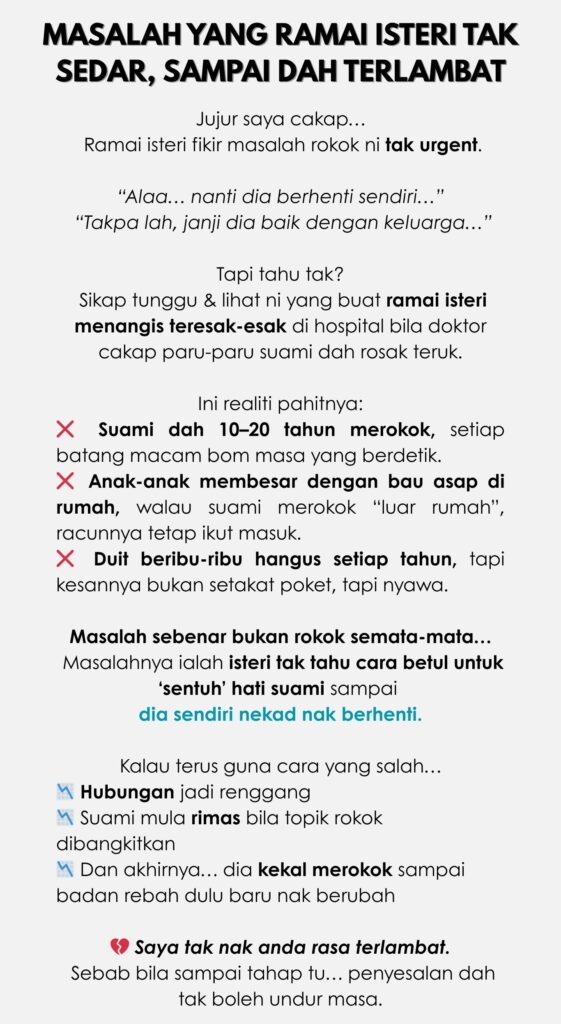 MASALAH YANG RAMAI ISTERI TAK SEDAR, SAMPAI DAH TERLAMBAT

Jujur saya cakap…
Ramai isteri fikir masalah rokok ni tak urgent.

“Alaa… nanti dia berhenti sendiri…”
“Takpa lah, janji dia baik dengan keluarga…”

Tapi tahu tak?
Sikap tunggu & lihat ni yang buat ramai isteri menangis teresak-esak di hospital bila doktor cakap paru-paru suami dah rosak teruk.

Ini realiti pahitnya:
❌ Suami dah 10–20 tahun merokok, setiap batang macam bom masa yang berdetik.
❌ Anak-anak membesar dengan bau asap di rumah, walau suami merokok “luar rumah”, racunnya tetap ikut masuk.
❌ Duit beribu-ribu hangus setiap tahun, tapi kesannya bukan setakat poket, tapi nyawa.

Masalah sebenar bukan rokok semata-mata…
Masalahnya ialah isteri tak tahu cara betul untuk ‘sentuh’ hati suami sampai dia sendiri nekad nak berhenti.

Kalau terus guna cara yang salah…
📉 Hubungan jadi renggang
📉 Suami mula rimas bila topik rokok dibangkitkan
📉 Dan akhirnya… dia kekal merokok sampai badan rebah dulu baru nak berubah

💔 Saya tak nak anda rasa terlambat.
Sebab bila sampai tahap tu… penyesalan dah tak boleh undur masa.